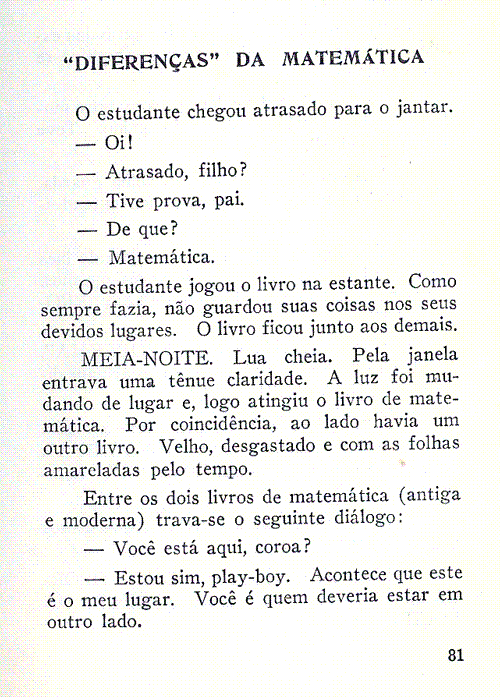 "DIFERENÇAS" DA MATEMÁTICA

O estudante chegou atrasado para o jantar.

— Oi!

— Atrasado, filho?

— Tive prova, pai.

— De que?

— Matemática.

O estudante jogou o livro na estante. Como sempre fazia, não guardou suas coisas nos seus devidos lugares. O livro ficou junto aos demais.

MEIA-NOITE. Lua cheia. Pela janela entrava uma tênue claridade. A luz foi mudando de lugar e, logo atingiu o livro de matemática. Por coincidência, ao lado havia um outro livro. Velho, desgastado e com as folhas amareladas pelo tempo.

Entre os dois livros de matemática (antiga e moderna) trava-se o seguinte diálogo:

— Você está aqui, coroa?

— Estou sim, play-boy. Acontece que este é o meu lugar. Você é quem deveria estar em outro lado.

81